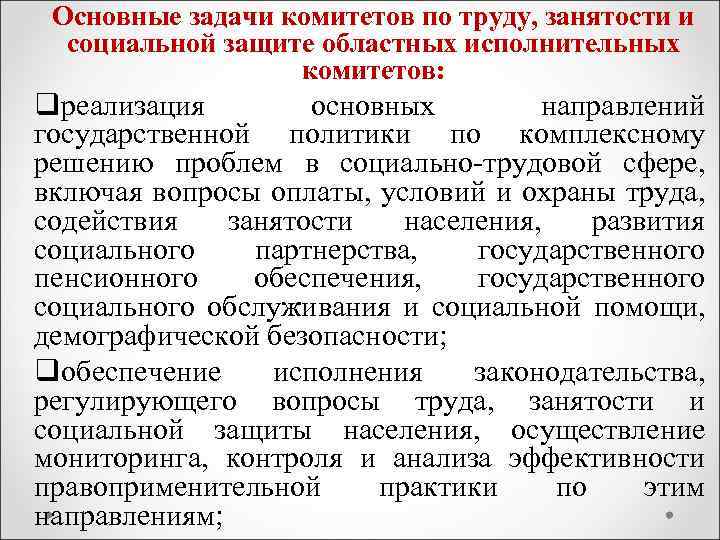 Основные задачи комитетов по труду, занятости и социальной защите областных исполнительных комитетов:

❑реализация основных направлений государственной политики по комплексному решению проблем в социально-трудовой сфере, включая вопросы оплаты, условий и охраны труда, содействия занятости населения, развития социального партнерства, государственного пенсионного обеспечения, государственного социального обслуживания и социальной помощи, демографической безопасности;

❑обеспечение исполнения законодательства, регулирующего вопросы труда, занятости и социальной защиты населения, осуществление мониторинга, контроля и анализа эффективности правоприменительной практики по этим направлениям;